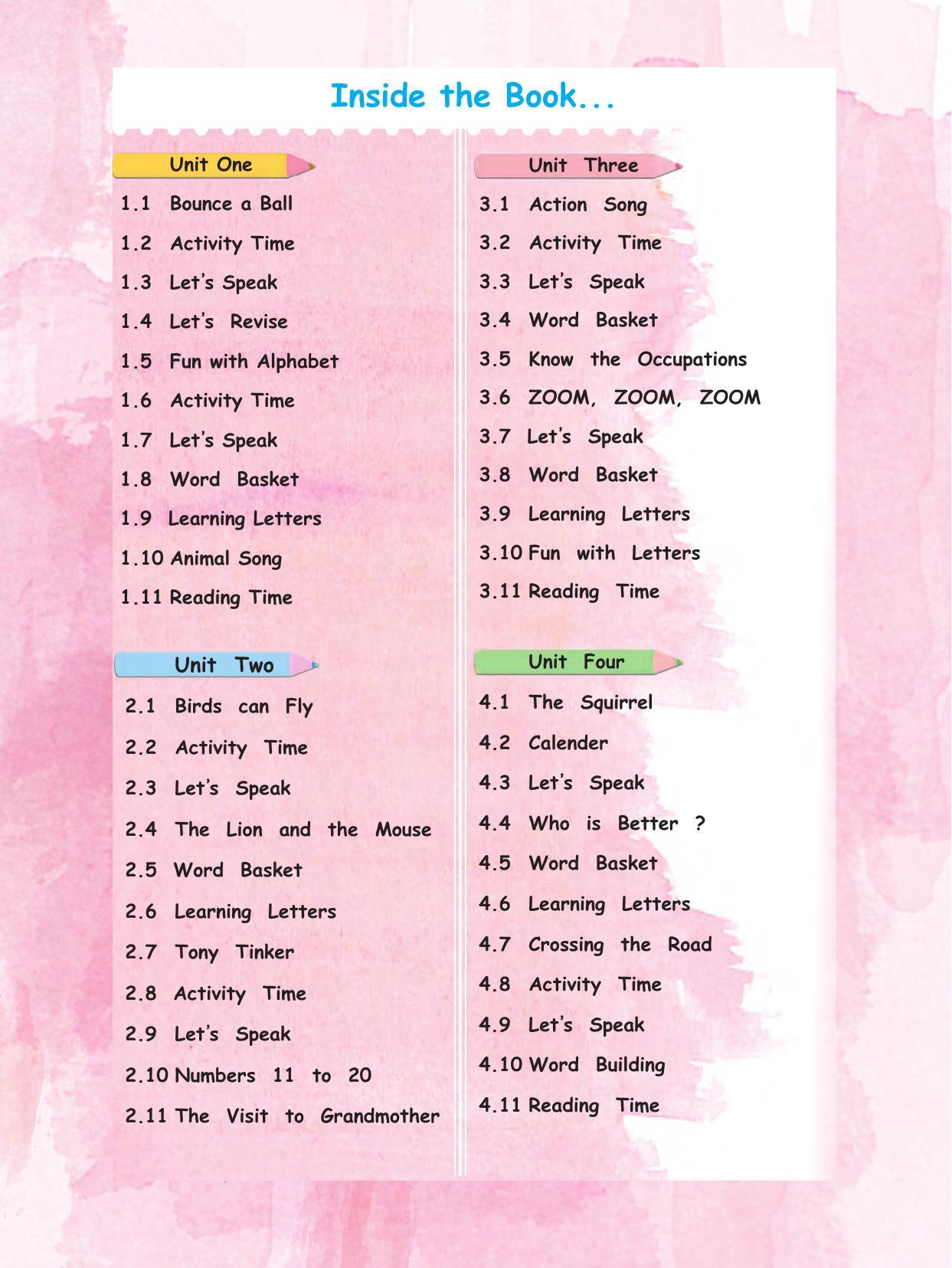 Inside the Book...

Unit One

1.1 Bounce a Ball

1.2 Activity Time

1.3 Let's Speak

1.4 Let's Revise

1.5 Fun with Alphabet

1.6 Activity Time

1.7 Let's Speak

1.8 Word Basket

1.9 Learning Letters

1.10 Animal Song

1.11 Reading Time

Unit Two

2.1 Birds can Fly

2.2 Activity Time

2.3 Let's Speak

2.4 The Lion and the Mouse

2.5 Word Basket

2.6 Learning Letters

2.7 Tony Tinker

2.8 Activity Time

2.9 Let's Speak

2.10 Numbers 11 to 20

2.11 The Visit to Grandmother

Unit Three

3.1 Action Song

3.2 Activity Time

3.3 Let's Speak

3.4 Word Basket

3.5 Know the Occupations

3.6 ZOOM, ZOOM, ZOOM

3.7 Let's Speak

3.8 Word Basket

3.9 Learning Letters

3.10 Fun with Letters

3.11 Reading Time

Unit Four

4.1 The Squirrel

4.2 Calender

4.3 Let's Speak

4.4 Who is Better ?

4.5 Word Basket

4.6 Learning Letters

4.7 Crossing the Road

4.8 Activity Time

4.9 Let's Speak

4.10 Word Building

4.11 Reading Time